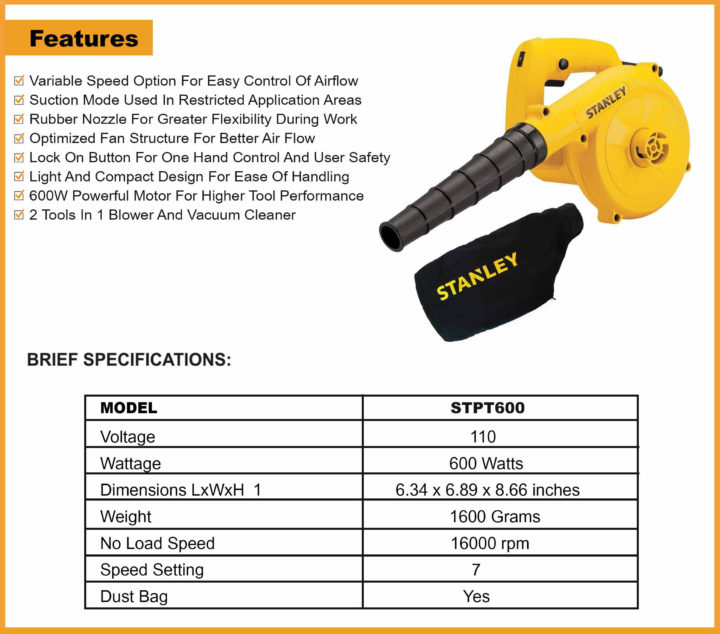 Features

☑ Variable Speed Option For Easy Control Of Airflow
☑ Suction Mode Used In Restricted Application Areas
☑ Rubber Nozzle For Greater Flexibility During Work
☑ Optimized Fan Structure For Better Air Flow
☑ Lock On Button For One Hand Control And User Safety
☑ Light And Compact Design For Ease Of Handling
☑ 600W Powerful Motor For Higher Tool Performance
☑ 2 Tools In 1 Blower And Vacuum Cleaner

STANLEY

STANLEY

BRIEF SPECIFICATIONS:

| MODEL | STPT600 |
|---|---|
| Voltage | 110 |
| Wattage | 600 Watts |
| Dimensions LxWxH 1 | 6.34 x 6.89 x 8.66 inches |
| Weight | 1600 Grams |
| No Load Speed | 16000 rpm |
| Speed Setting | 7 |
| Dust Bag | Yes |